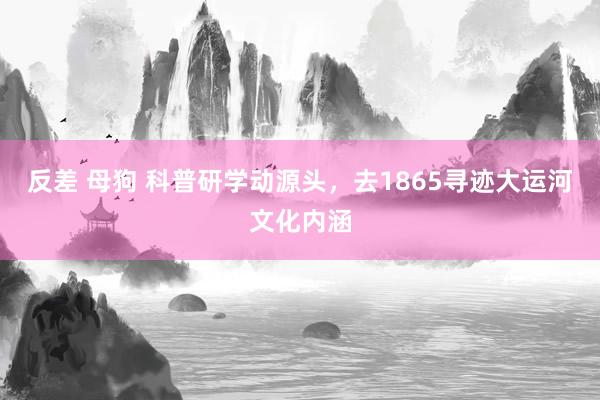 反差 母狗 科普研学动源头，去1865寻迹大运河文化内涵